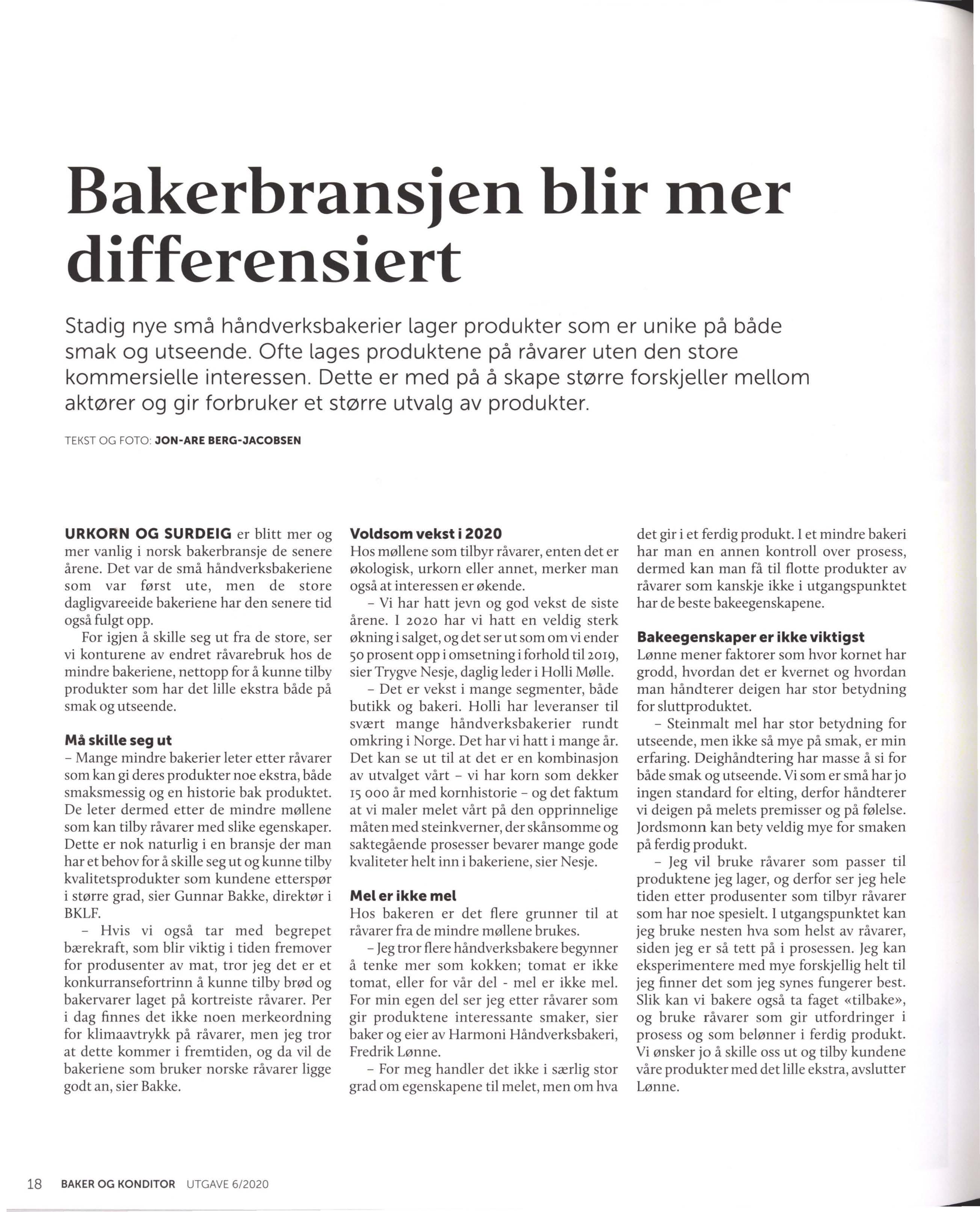 Bakerbransjen blir mer differensiert

Stadig nye små håndverksbakerier lager produkter som er unike på både smak og utseende. Ofte lages produktene på råvarer uten den store kommersielle interessen. Dette er med på å skape større forskjeller mellom aktører og gir forbruker et større utvalg av produkter.

TEKST OG FOTO: JON-ARE BERG-JACOBSEN

URKORN OG SURDEIG er blitt mer og mer vanlig i norsk bakerbransje de senere årene. Det var de små håndverksbakeriene som var først ute, men de store dagligvareeide bakeriene har den senere tid også fulgt opp.

For igjen å skille seg ut fra de store, ser vi konturene av endret råvarebruk hos de mindre bakeriene, nettopp for å kunne tilby produkter som har det lille ekstra både på smak og utseende.

Må skille seg ut

– Mange mindre bakerier leter etter råvarer som kan gi deres produkter noe ekstra, både smaksmessig og en historie bak produktet. De leter dermed etter de mindre møllene som kan tilby råvarer med slike egenskaper. Dette er nok naturlig i en bransje der man har et behov for å skille seg ut og kunne tilby kvalitetsprodukter som kundene etterspør i større grad, sier Gunnar Bakke, direktør i BKLF.

– Hvis vi også tar med begrepet bærekraft, som blir viktig i tiden fremover for produsenter av mat, tror jeg det er et konkurransefortrinn å kunne tilby brød og bakervarer laget på kortreiste råvarer. Per i dag finnes det ikke noen merkeordning for klimaavtrykk på råvarer, men jeg tror at dette kommer i fremtiden, og da vil de bakeriene som bruker norske råvarer ligge godt an, sier Bakke.

Voldsom vekst i 2020

Hos møllene som tilbyr råvarer, enten det er økologisk, urkorn eller annet, merker man også at interessen er økende.

– Vi har hatt jevn og god vekst de siste årene. I 2020 har vi hatt en veldig sterk økning i salget, og det ser ut som om vi ender 50 prosent opp i omsetning i forhold til 2019, sier Trygve Nesje, daglig leder i Holli Mølle.

– Det er vekst i mange segmenter, både butikk og bakeri. Holli har leveranser til svært mange håndverksbakerier rundt omkring i Norge. Det har vi hatt i mange år. Det kan se ut til at det er en kombinasjon av utvalget vårt – vi har korn som dekker 15 000 år med kornhistorie – og det faktum at vi maler melet vårt på den opprinnelige måten med steinkverner, der skånsomme og saktegående prosesser bevarer mange gode kvaliteter helt inn i bakeriene, sier Nesje.

Mel er ikke mel

Hos bakeren er det flere grunner til at råvarer fra de mindre møllene brukes.

– Jeg tror flere håndverksbakere begynner å tenke mer som kokken; tomat er ikke tomat, eller for vår del - mel er ikke mel. For min egen del ser jeg etter råvarer som gir produktene interessante smaker, sier baker og eier av Harmoni Håndverksbakeri, Fredrik Lønne.

– For meg handler det ikke i særlig stor grad om egenskapene til melet, men om hva det gir i et ferdig produkt. I et mindre bakeri har man en annen kontroll over prosess, dermed kan man få til flotte produkter av råvarer som kanskje ikke i utgangspunktet har de beste bakeegenskapene.

Bakeegenskaper er ikke viktigst

Lønne mener faktorer som hvor kornet har grodd, hvordan det er kvernet og hvordan man håndterer deigen har stor betydning for sluttproduktet.

– Steinmalt mel har stor betydning for utseende, men ikke så mye på smak, er min erfaring. Deighåndtering har masse å si for både smak og utseende. Vi som er små har jo ingen standard for elting, derfor håndterer vi deigen på melets premisser og på følelse. Jordsmonn kan bety veldig mye for smaken på ferdig produkt.

– Jeg vil bruke råvarer som passer til produktene jeg lager, og derfor ser jeg hele tiden etter produsenter som tilbyr råvarer som har noe spesielt. I utgangspunktet kan jeg bruke nesten hva som helst av råvarer, siden jeg er så tett på i prosessen. Jeg kan eksperimentere med mye forskjellig helt til jeg finner det som jeg synes fungerer best. Slik kan vi bakere også ta faget «tilbake», og bruke råvarer som gir utfordringer i prosess og som belønner i ferdig produkt. Vi ønsker jo å skille oss ut og tilby kundene våre produkter med det lille ekstra, avslutter Lønne.

18 BAKER OG KONDITOR UTGAVE 6/2020